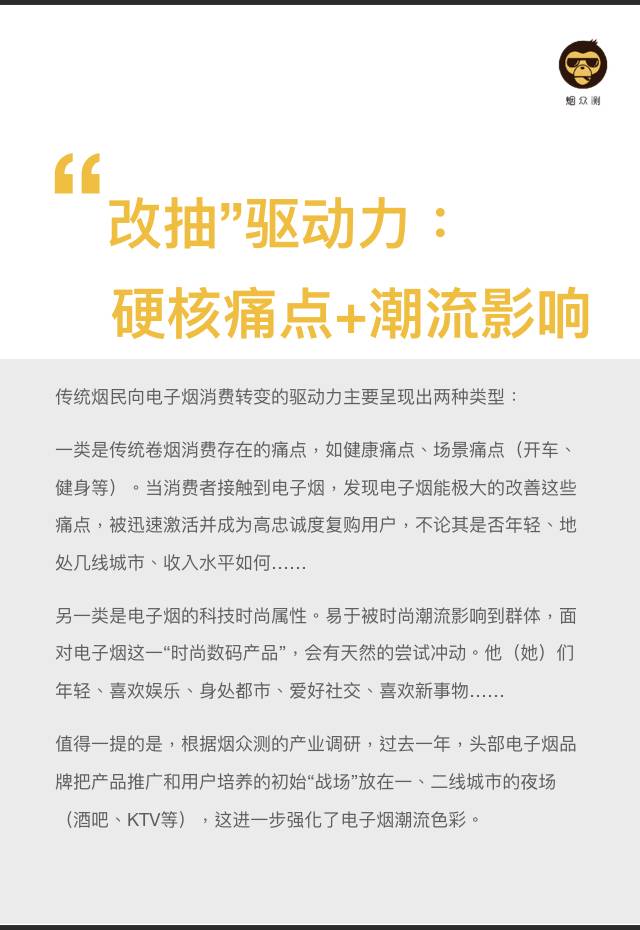 烟众测

“改抽”驱动力：
硬核痛点+潮流影响

传统烟民向电子烟消费转变的驱动力主要呈现出两种类型：

一类是传统卷烟消费存在的痛点，如健康痛点、场景痛点（开车、健身等）。当消费者接触到电子烟，发现电子烟能极大的改善这些痛点，被迅速激活并成为高忠诚度复购用户，不论其是否年轻、地处几线城市、收入水平如何……

另一类是电子烟的科技时尚属性。易于被时尚潮流影响到群体，面对电子烟这一“时尚数码产品”，会有天然的尝试冲动。他（她）们年轻、喜欢娱乐、身处都市、爱好社交、喜欢新事物……

值得一提的是，根据烟众测的产业调研，过去一年，头部电子烟品牌把产品推广和用户培养的初始“战场”放在一、二线城市的夜场（酒吧、KTV等），这进一步强化了电子烟潮流色彩。